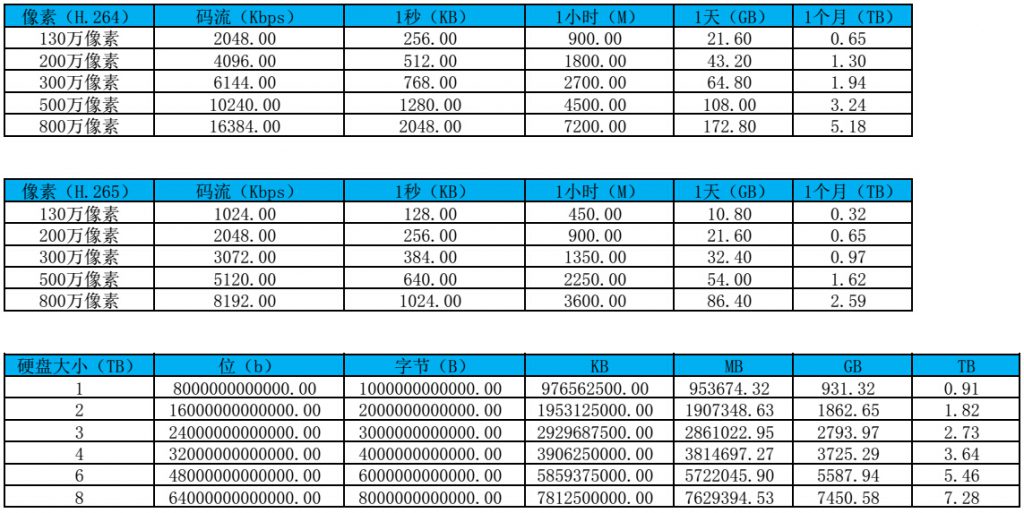 | 像素（H.264） | 码流（Kbps） | 1秒（KB） | 1小时（M） | 1天（GB） | 1个月（TB） |
|---|---|---|---|---|---|
| 130万像素 | 2048.00 | 256.00 | 900.00 | 21.60 | 0.65 |
| 200万像素 | 4096.00 | 512.00 | 1800.00 | 43.20 | 1.30 |
| 300万像素 | 6144.00 | 768.00 | 2700.00 | 64.80 | 1.94 |
| 500万像素 | 10240.00 | 1280.00 | 4500.00 | 108.00 | 3.24 |
| 800万像素 | 16384.00 | 2048.00 | 7200.00 | 172.80 | 5.18 |

| 像素（H.265） | 码流（Kbps） | 1秒（KB） | 1小时（M） | 1天（GB） | 1个月（TB） |
|---|---|---|---|---|---|
| 130万像素 | 1024.00 | 128.00 | 450.00 | 10.80 | 0.32 |
| 200万像素 | 2048.00 | 256.00 | 900.00 | 21.60 | 0.65 |
| 300万像素 | 3072.00 | 384.00 | 1350.00 | 32.40 | 0.97 |
| 500万像素 | 5120.00 | 640.00 | 2250.00 | 54.00 | 1.62 |
| 800万像素 | 8192.00 | 1024.00 | 3600.00 | 86.40 | 2.59 |

| 硬盘大小（TB） | 位（b） | 字节（B） | KB | MB | GB | TB |
|---|---|---|---|---|---|---|
| 1 | 8000000000000.00 | 1000000000000.00 | 976562500.00 | 953674.32 | 931.32 | 0.91 |
| 2 | 16000000000000.00 | 2000000000000.00 | 1953125000.00 | 1907348.63 | 1862.65 | 1.82 |
| 3 | 24000000000000.00 | 3000000000000.00 | 2929687500.00 | 2861022.95 | 2793.97 | 2.73 |
| 4 | 32000000000000.00 | 4000000000000.00 | 3906250000.00 | 3814697.27 | 3725.29 | 3.64 |
| 6 | 48000000000000.00 | 6000000000000.00 | 5859375000.00 | 5722045.90 | 5587.94 | 5.46 |
| 8 | 64000000000000.00 | 8000000000000.00 | 7812500000.00 | 7629394.53 | 7450.58 | 7.28 |